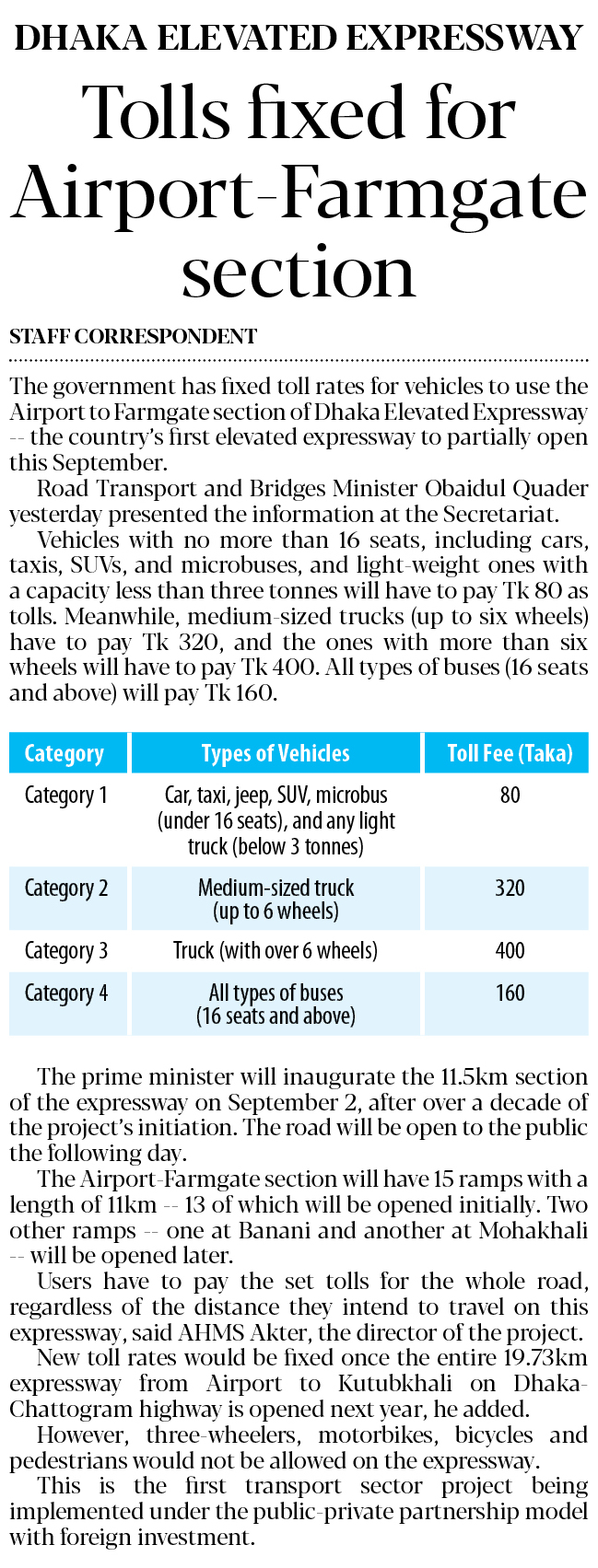 DHAKA ELEVATED EXPRESSWAY

Tolls fixed for Airport-Farmgate section

STAFF CORRESPONDENT

The government has fixed toll rates for vehicles to use the Airport to Farmgate section of Dhaka Elevated Expressway -- the country's first elevated expressway to partially open this September.

Road Transport and Bridges Minister Obaidul Quader yesterday presented the information at the Secretariat.

Vehicles with no more than 16 seats, including cars, taxis, SUVs, and microbuses, and light-weight ones with a capacity less than three tonnes will have to pay Tk 80 as tolls. Meanwhile, medium-sized trucks (up to six wheels) have to pay Tk 320, and the ones with more than six wheels will have to pay Tk 400. All types of buses (16 seats and above) will pay Tk 160.

| Category | Types of Vehicles | Toll Fee (Taka) |
|---|---|---|
| Category 1 | Car, taxi, jeep, SUV, microbus (under 16 seats), and any light truck (below 3 tonnes) | 80 |
| Category 2 | Medium-sized truck (up to 6 wheels) | 320 |
| Category 3 | Truck (with over 6 wheels) | 400 |
| Category 4 | All types of buses (16 seats and above) | 160 |

The prime minister will inaugurate the 11.5km section of the expressway on September 2, after over a decade of the project's initiation. The road will be open to the public the following day.

The Airport-Farmgate section will have 15 ramps with a length of 11km -- 13 of which will be opened initially. Two other ramps -- one at Banani and another at Mohakhali -- will be opened later.

Users have to pay the set tolls for the whole road, regardless of the distance they intend to travel on this expressway, said AHMS Akter, the director of the project.

New toll rates would be fixed once the entire 19.73km expressway from Airport to Kutubkhali on Dhaka-Chattogram highway is opened next year, he added.

However, three-wheelers, motorbikes, bicycles and pedestrians would not be allowed on the expressway.

This is the first transport sector project being implemented under the public-private partnership model with foreign investment.